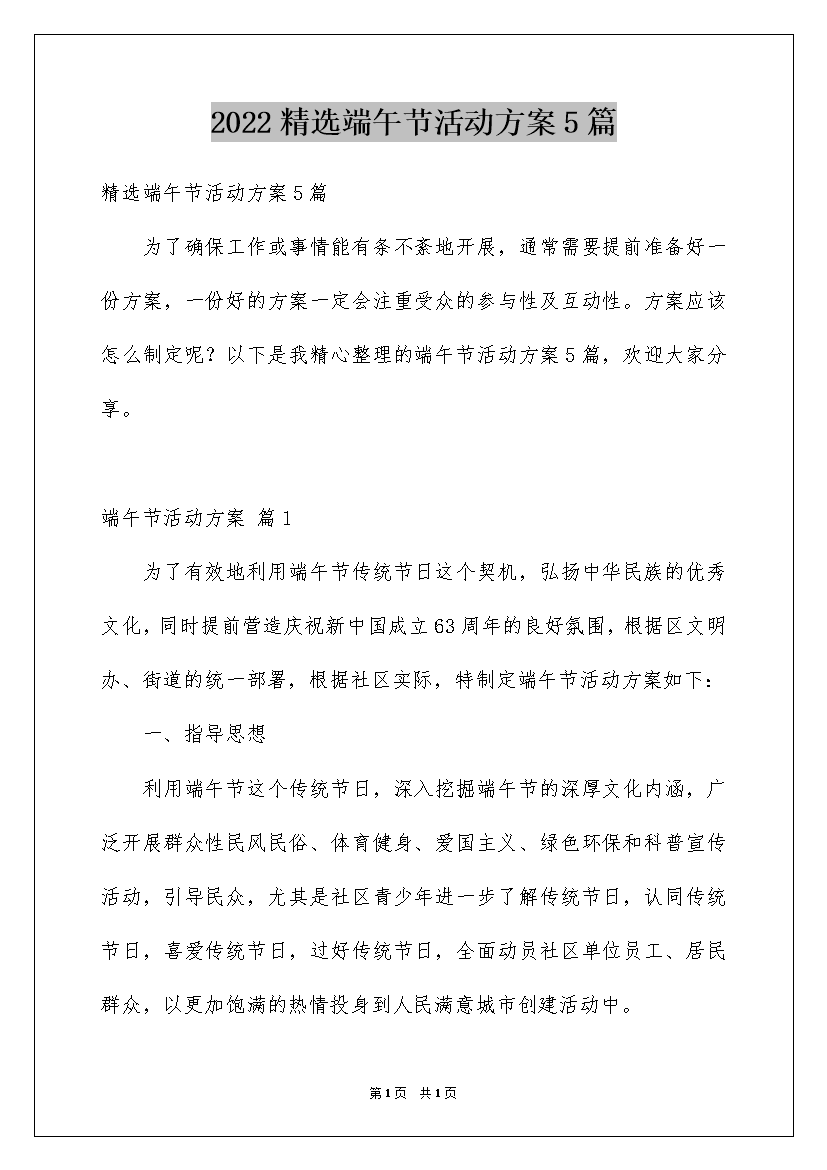 2022精选端午节活动方案5篇

精选端午节活动方案5篇

为了确保工作或事情能有条不紊地开展，通常需要提前准备好一份方案，一份好的方案一定会注重受众的参与性及互动性。方案应该怎么制定呢？以下是我精心整理的端午节活动方案5篇，欢迎大家分享。

端午节活动方案 篇1

为了有效地利用端午节传统节日这个契机，弘扬中华民族的优秀文化，同时提前营造庆祝新中国成立63周年的良好氛围，根据区文明办、街道的统一部署，根据社区实际，特制定端午节活动方案如下：

一、指导思想

利用端午节这个传统节日，深入挖掘端午节的深厚文化内涵，广泛开展群众性民风民俗、体育健身、爱国主义、绿色环保和科普宣传活动，引导民众，尤其是社区青少年进一步了解传统节日，认同传统节日，喜爱传统节日，过好传统节日，全面动员社区单位员工、居民群众，以更加饱满的热情投身到人民满意城市创建活动中。

第1页 共1页